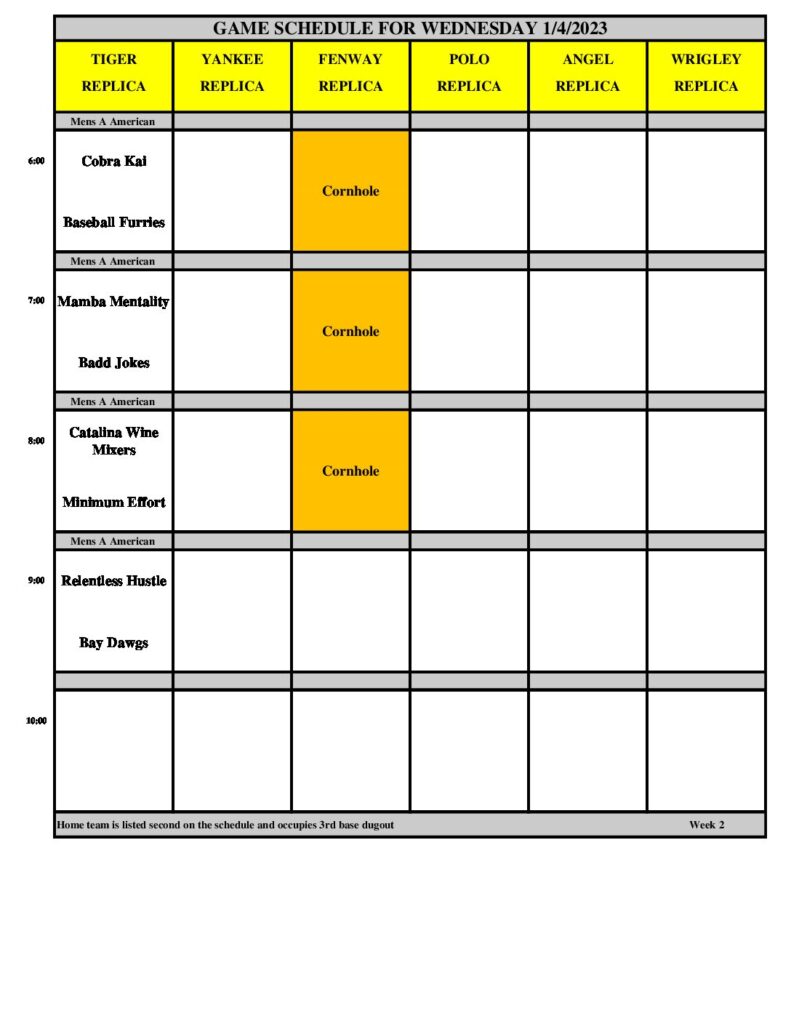 GAME SCHEDULE FOR WEDNESDAY 1/4/2023

|  | TIGER REPLICA | YANKEE REPLICA | FENWAY REPLICA | POLO REPLICA | ANGEL REPLICA | WRIGLEY REPLICA |
|---|---|---|---|---|---|---|
|  | Mens A American |  |  |  |  |  |
| 6:00 | Cobra Kai Baseball Furries |  | Cornhole |  |  |  |
|  | Mens A American |  |  |  |  |  |
| 7:00 | Mamba Mentality Badd Jokes |  | Cornhole |  |  |  |
|  | Mens A American |  |  |  |  |  |
| 8:00 | Catalina Wine Mixers Minimum Effort |  | Cornhole |  |  |  |
|  | Mens A American |  |  |  |  |  |
| 9:00 | Relentless Hustle Bay Dawgs |  |  |  |  |  |
|  |  |  |  |  |  |  |
| 10:00 |  |  |  |  |  |  |

Home team is listed second on the schedule and occupies 3rd base dugout Week 2